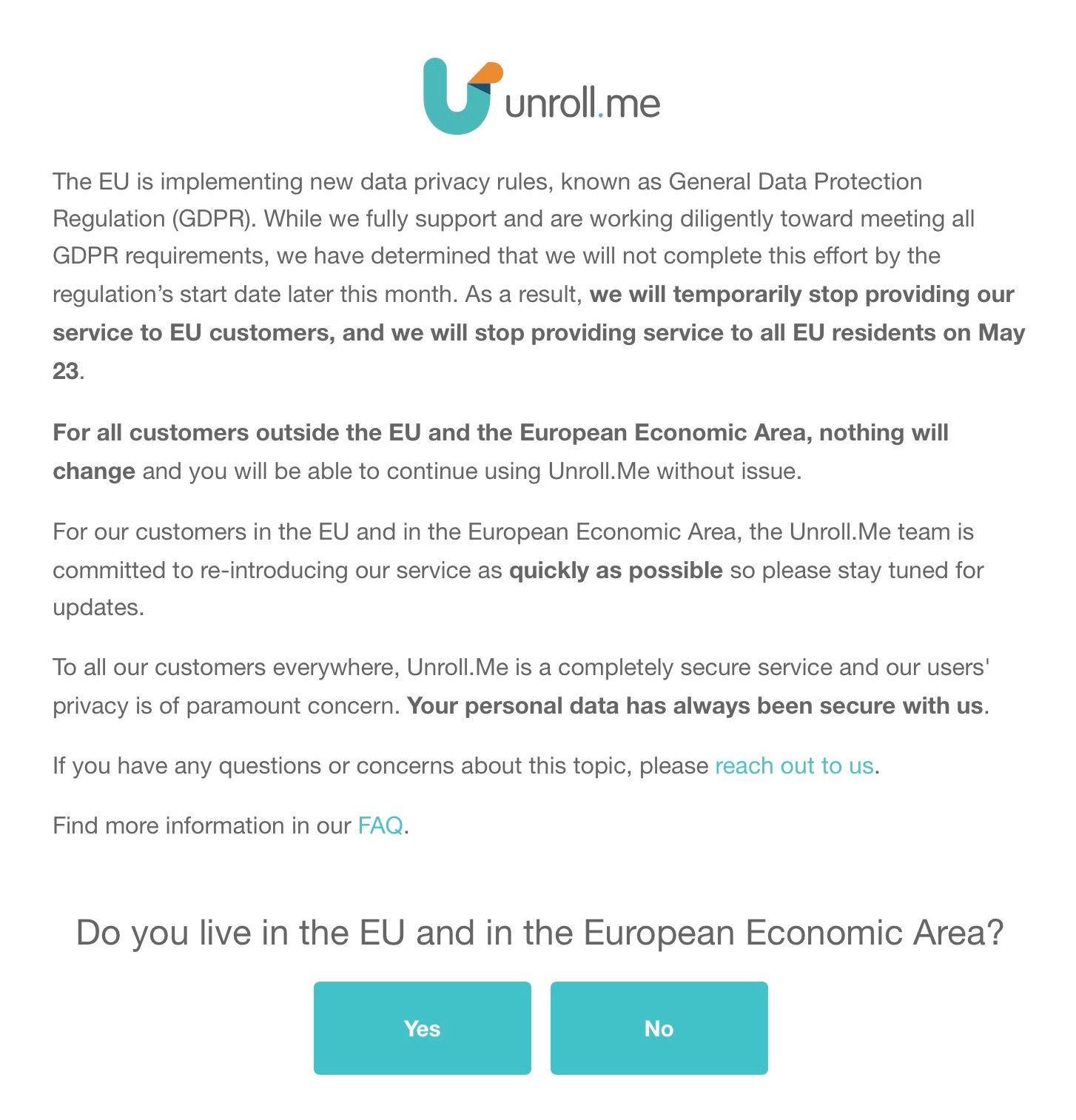 unroll.me

The EU is implementing new data privacy rules, known as General Data Protection Regulation (GDPR). While we fully support and are working diligently toward meeting all GDPR requirements, we have determined that we will not complete this effort by the regulation's start date later this month. As a result, we will temporarily stop providing our service to EU customers, and we will stop providing service to all EU residents on May 23.

For all customers outside the EU and the European Economic Area, nothing will change and you will be able to continue using Unroll.Me without issue.

For our customers in the EU and in the European Economic Area, the Unroll.Me team is committed to re-introducing our service as quickly as possible so please stay tuned for updates.

To all our customers everywhere, Unroll.Me is a completely secure service and our users' privacy is of paramount concern. Your personal data has always been secure with us.

If you have any questions or concerns about this topic, please reach out to us.

Find more information in our FAQ.

Do you live in the EU and in the European Economic Area?

Yes

No